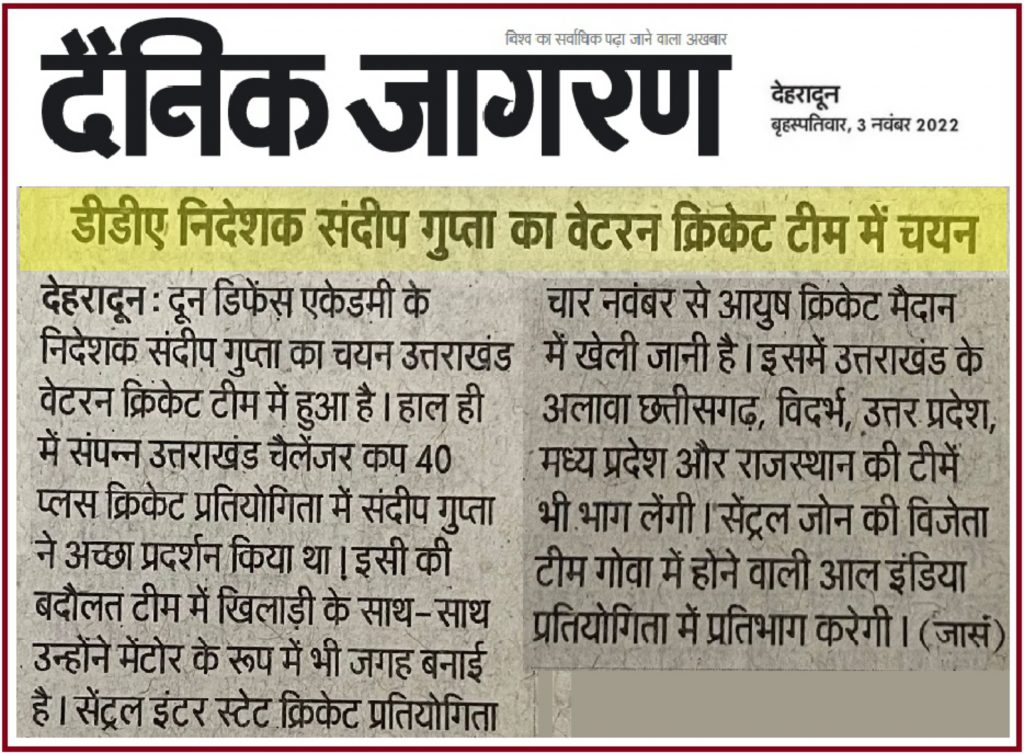 विश्व का सर्वाधिक पढ़ा जाने वाला अखबार

दैनिक जागरण

देहरादून
बृहस्पतिवार, 3 नवंबर 2022

डीडीए निदेशक संदीप गुप्ता का वेटरन क्रिकेट टीम में चयन

देहरादून : दून डिफेंस एकेडमी के निदेशक संदीप गुप्ता का चयन उत्तराखंड वेटरन क्रिकेट टीम में हुआ है। हाल ही में संपन्न उत्तराखंड चैलेंजर कप 40 प्लस क्रिकेट प्रतियोगिता में संदीप गुप्ता ने अच्छा प्रदर्शन किया था। इसी की बदौलत टीम में खिलाड़ी के साथ-साथ उन्होंने मेंटोर के रूप में भी जगह बनाई है। सेंट्रल इंटर स्टेट क्रिकेट प्रतियोगिता चार नवंबर से आयुष क्रिकेट मैदान में खेली जानी है। इसमें उत्तराखंड के अलावा छत्तीसगढ़, विदर्भ, उत्तर प्रदेश, मध्य प्रदेश और राजस्थान की टीमें भी भाग लेंगी। सेंट्रल जोन की विजेता टीम गोवा में होने वाली आल इंडिया प्रतियोगिता में प्रतिभाग करेगी। (जासं)